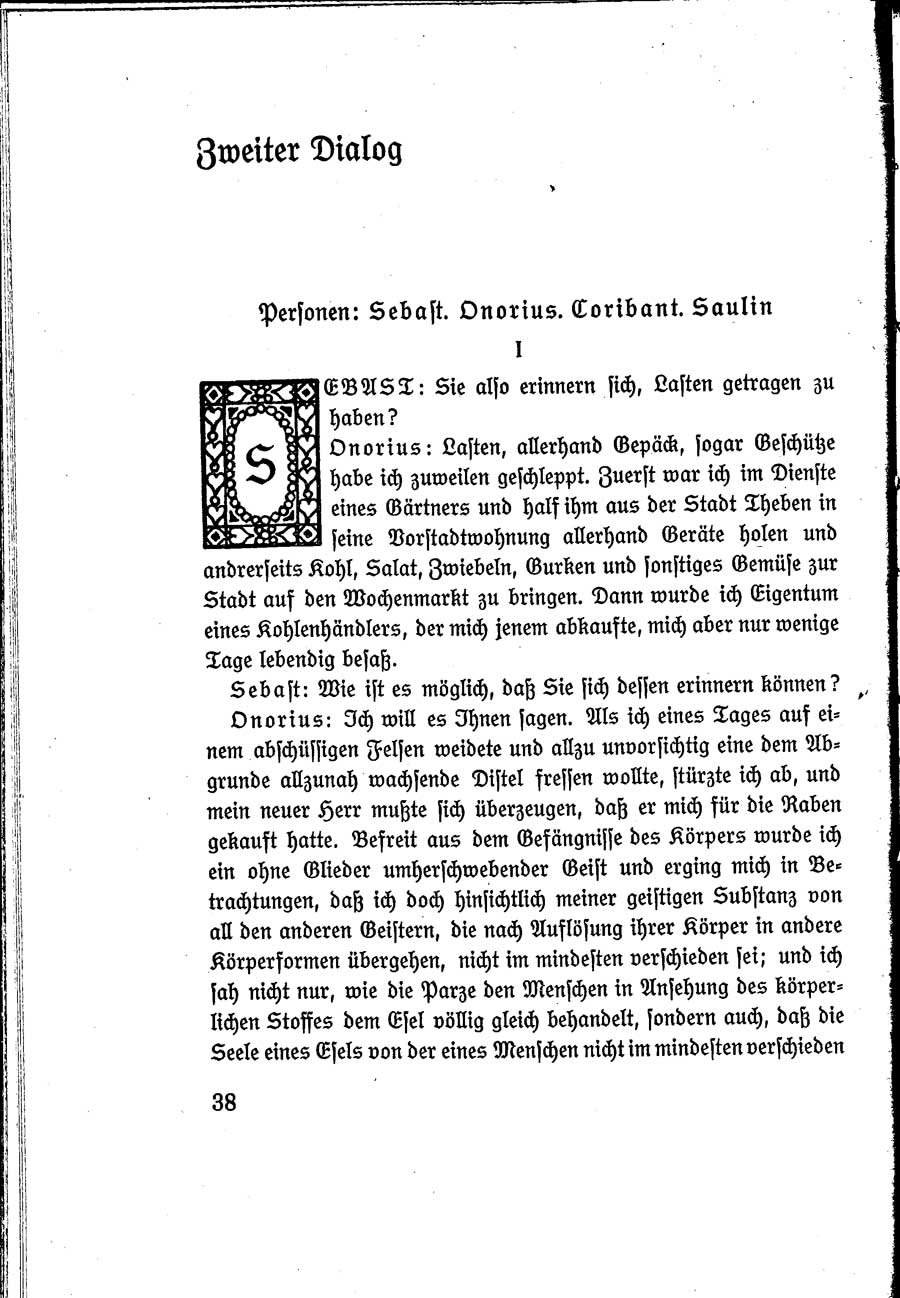 Zweiter Dialog

Personen: Sebast. Onorius. Coribant. Saulin

I

SEBAST: Sie alſo erinnern ſich, Laſten getragen zu haben?

Onorius: Laſten, allerhand Gepäck, ſogar Geſchütze habe ich zuweilen geſchleppt. Zuerſt war ich im Dienſte eines Gärtners und half ihm aus der Stadt Theben in ſeine Vorſtadtwohnung allerhand Geräte holen und andrerſeits Kohl, Salat, Zwiebeln, Gurken und ſonſtiges Gemüſe zur Stadt auf den Wochenmarkt zu bringen. Dann wurde ich Eigentum eines Kohlenhändlers, der mich jenem abkaufte, mich aber nur wenige Tage lebendig beſaß.

Sebaſt: Wie iſt es möglich, daß Sie ſich deſſen erinnern können?

Onorius: Ich will es Ihnen ſagen. Als ich eines Tages auf einem abſchüſſigen Felſen weidete und allzu unvorſichtig eine dem Abgrunde allzunah wachſende Diſtel freſſen wollte, ſtürzte ich ab, und mein neuer Herr mußte ſich überzeugen, daß er mich für die Raben gekauft hatte. Befreit aus dem Gefängniſſe des Körpers wurde ich ein ohne Glieder umherſchwebender Geiſt und erging mich in Betrachtungen, daß ich doch hinſichtlich meiner geiſtigen Subſtanz von all den anderen Geiſtern, die nach Auflöſung ihrer Körper in andere Körperformen übergehen, nicht im mindeſten verſchieden ſei; und ich ſah nicht nur, wie die Parze den Menſchen in Anſehung des körperlichen Stoffes dem Eſel völlig gleich behandelt, ſondern auch, daß die Seele eines Eſels von der eines Menſchen nicht im mindeſten verſchieden

38